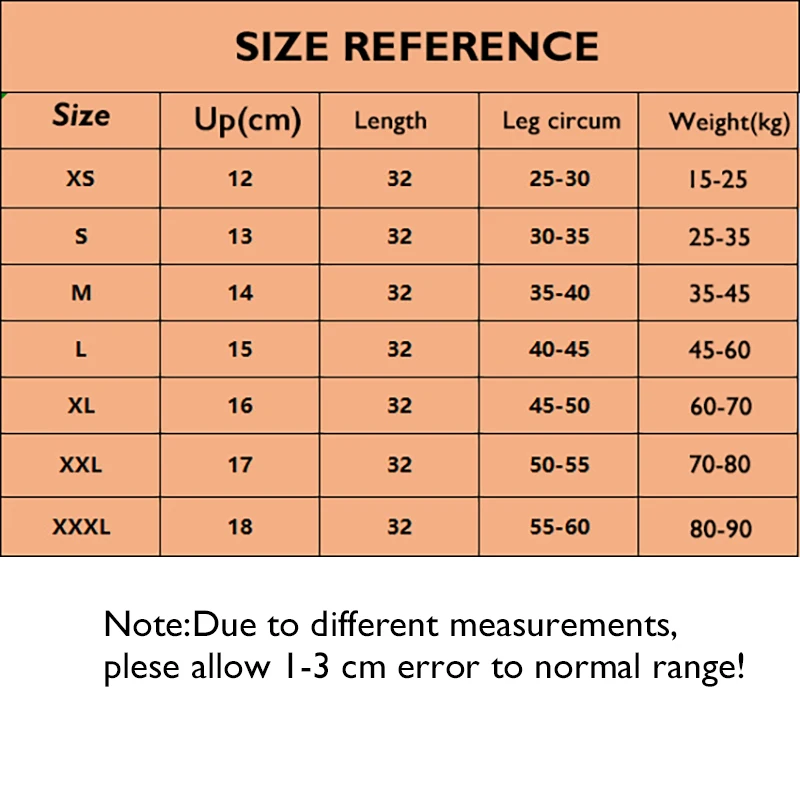 SIZE REFERENCE

| Size | Up(cm) | Length | Leg circum | Weight(kg) |
|---|---|---|---|---|
| XS | 12 | 32 | 25-30 | 15-25 |
| S | 13 | 32 | 30-35 | 25-35 |
| M | 14 | 32 | 35-40 | 35-45 |
| L | 15 | 32 | 40-45 | 45-60 |
| XL | 16 | 32 | 45-50 | 60-70 |
| XXL | 17 | 32 | 50-55 | 70-80 |
| XXXL | 18 | 32 | 55-60 | 80-90 |

Note:Due to different measurements, plese allow 1-3 cm error to normal range!